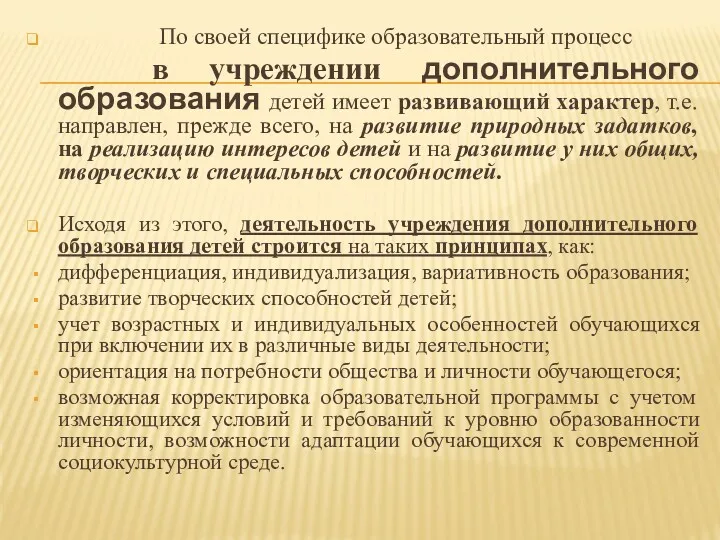 По своей специфике образовательный процесс в учреждении дополнительного образования детей имеет развивающий характер, т.е. направлен, прежде всего, на развитие природных задатков, на реализацию интересов детей и на развитие у них общих, творческих и специальных способностей.

Исходя из этого, деятельность учреждения дополнительного образования детей строится на таких принципах, как:
дифференциация, индивидуализация, вариативность образования;
развитие творческих способностей детей;
учет возрастных и индивидуальных особенностей обучающихся при включении их в различные виды деятельности;
ориентация на потребности общества и личности обучающегося;
возможная корректировка образовательной программы с учетом изменяющихся условий и требований к уровню образованности личности, возможности адаптации обучающихся к современной социокультурной среде.